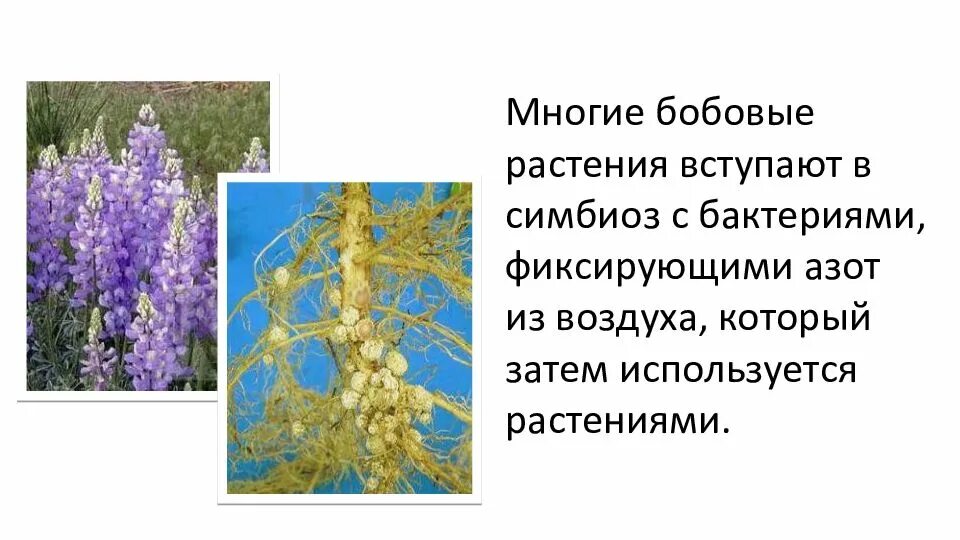 Многие бобовые растения вступают в симбиоз с бактериями, фиксирующими азот из воздуха, который затем используется растениями.